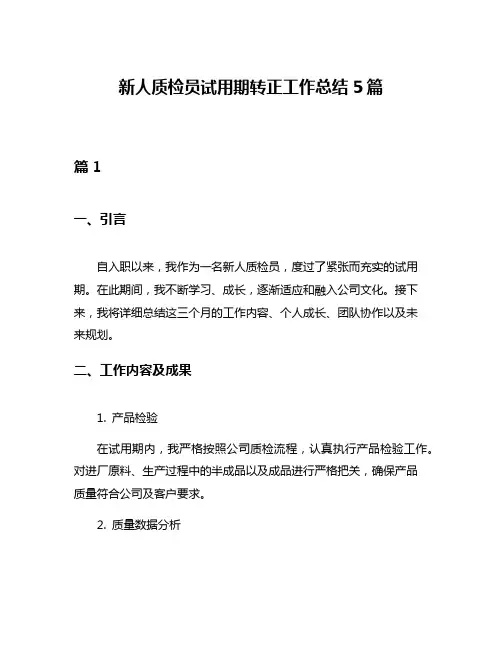 新人质检员试用期转正工作总结 5 篇

篇 1

一、引言

自入职以来，我作为一名新人质检员，度过了紧张而充实的试用期。在此期间，我不断学习、成长，逐渐适应和融入公司文化。接下来，我将详细总结这三个月的工作内容、个人成长、团队协作以及未来规划。

二、工作内容及成果

1. 产品检验

在试用期内，我严格按照公司质检流程，认真执行产品检验工作。对进厂原料、生产过程中的半成品以及成品进行严格把关，确保产品质量符合公司及客户要求。

2. 质量数据分析